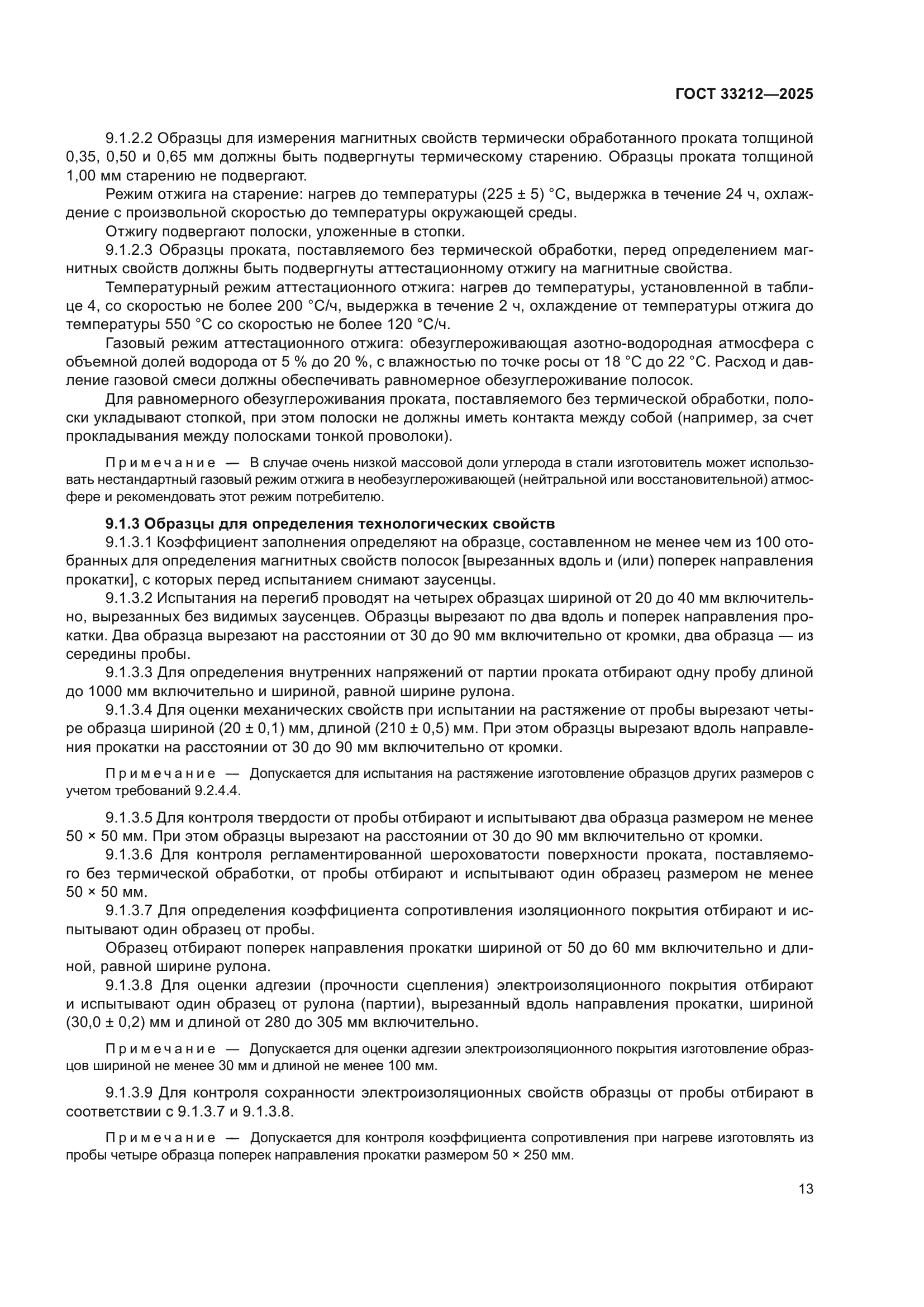 ГОСТ 33212—2025

9.1.2.2 Образцы для измерения магнитных свойств термически обработанного проката толщиной 0,35, 0,50 и 0,65 мм должны быть подвергнуты термическому старению. Образцы проката толщиной 1,00 мм старению не подвергают.

Режим отжига на старение: нагрев до температуры (225 ± 5) °С, выдержка в течение 24 ч, охлаждение с произвольной скоростью до температуры окружающей среды.

Отжигу подвергают полоски, уложенные в стопки.

9.1.2.3 Образцы проката, поставляемого без термической обработки, перед определением магнитных свойств должны быть подвергнуты аттестационному отжигу на магнитные свойства.

Температурный режим аттестационного отжига: нагрев до температуры, установленной в таблице 4, со скоростью не более 200 °С/ч, выдержка в течение 2 ч, охлаждение от температуры отжига до температуры 550 °С со скоростью не более 120 °С/ч.

Газовый режим аттестационного отжига: обезуглероживающая азотно-водородная атмосфера с объемной долей водорода от 5 % до 20 %, с влажностью по точке росы от 18 °С до 22 °С. Расход и давление газовой смеси должны обеспечивать равномерное обезуглероживание полосок.

Для равномерного обезуглероживания проката, поставляемого без термической обработки, полоски укладывают стопкой, при этом полоски не должны иметь контакта между собой (например, за счет прокладывания между полосками тонкой проволоки).

Примечание — В случае очень низкой массовой доли углерода в стали изготовитель может использовать нестандартный газовый режим отжига в необезуглероживающей (нейтральной или восстановительной) атмосфере и рекомендовать этот режим потребителю.

9.1.3 Образцы для определения технологических свойств

9.1.3.1 Коэффициент заполнения определяют на образце, составленном не менее чем из 100 отобранных для определения магнитных свойств полосок [вырезанных вдоль и (или) поперек направления прокатки], с которых перед испытанием снимают заусенцы.

9.1.3.2 Испытания на перегиб проводят на четырех образцах шириной от 20 до 40 мм включительно, вырезанных без видимых заусенцев. Образцы вырезают по два вдоль и поперек направления прокатки. Два образца вырезают на расстоянии от 30 до 90 мм включительно от кромки, два образца — из середины пробы.

9.1.3.3 Для определения внутренних напряжений от партии проката отбирают одну пробу длиной до 1000 мм включительно и шириной, равной ширине рулона.

9.1.3.4 Для оценки механических свойств при испытании на растяжение от пробы вырезают четыре образца шириной (20 ± 0,1) мм, длиной (210 ± 0,5) мм. При этом образцы вырезают вдоль направления прокатки на расстоянии от 30 до 90 мм включительно от кромки.

Примечание — Допускается для испытания на растяжение изготовление образцов других размеров с учетом требований 9.2.4.4.

9.1.3.5 Для контроля твердости от пробы отбирают и испытывают два образца размером не менее 50 × 50 мм. При этом образцы вырезают на расстоянии от 30 до 90 мм включительно от кромки.

9.1.3.6 Для контроля регламентированной шероховатости поверхности проката, поставляемого без термической обработки, от пробы отбирают и испытывают один образец размером не менее 50 × 50 мм.

9.1.3.7 Для определения коэффициента сопротивления изоляционного покрытия отбирают и испытывают один образец от пробы.

Образец отбирают поперек направления прокатки шириной от 50 до 60 мм включительно и длиной, равной ширине рулона.

9.1.3.8 Для оценки адгезии (прочности сцепления) электроизоляционного покрытия отбирают и испытывают один образец от рулона (партии), вырезанный вдоль направления прокатки, шириной (30,0 ± 0,2) мм и длиной от 280 до 305 мм включительно.

Примечание — Допускается для оценки адгезии электроизоляционного покрытия изготовление образцов шириной не менее 30 мм и длиной не менее 100 мм.

9.1.3.9 Для контроля сохранности электроизоляционных свойств образцы от пробы отбирают в соответствии с 9.1.3.7 и 9.1.3.8.

Примечание — Допускается для контроля коэффициента сопротивления при нагреве изготовлять из пробы четыре образца поперек направления прокатки размером 50 × 250 мм.

13